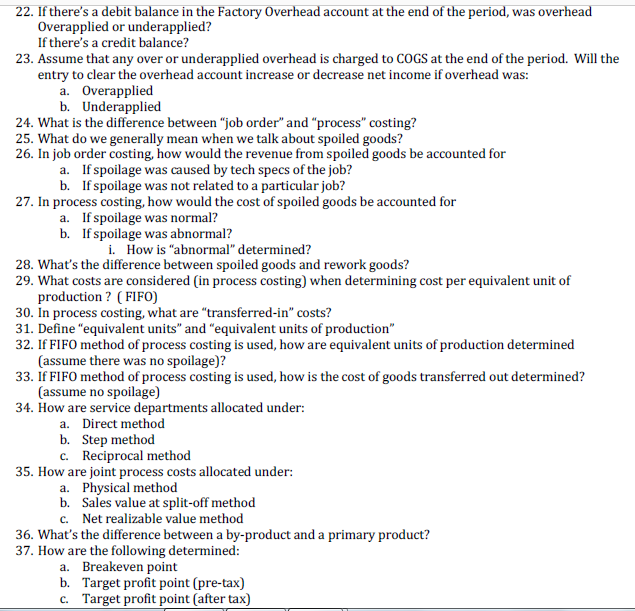 22. If there's a debit balance in the Factory Overhead account at the end of the period, was overhead Overapplied or underapplied?
If there's a credit balance?
23. Assume that any over or underapplied overhead is charged to COGS at the end of the period. Will the entry to clear the overhead account increase or decrease net income if overhead was:
a. Overapplied
b. Underapplied
24. What is the difference between "job order" and "process" costing?
25. What do we generally mean when we talk about spoiled goods?
26. In job order costing, how would the revenue from spoiled goods be accounted for
a. If spoilage was caused by tech specs of the job?
b. If spoilage was not related to a particular job?
27. In process costing, how would the cost of spoiled goods be accounted for
a. If spoilage was normal?
b. If spoilage was abnormal?
i. How is "abnormal" determined?
28. What's the difference between spoiled goods and rework goods?
29. What costs are considered (in process costing) when determining cost per equivalent unit of production ? ( FIFO)
30. In process costing, what are "transferred-in" costs?
31. Define "equivalent units" and "equivalent units of production"
32. If FIFO method of process costing is used, how are equivalent units of production determined (assume there was no spoilage)?
33. If FIFO method of process costing is used, how is the cost of goods transferred out determined? (assume no spoilage)
34. How are service departments allocated under:
a. Direct method
b. Step method
c. Reciprocal method
35. How are joint process costs allocated under:
a. Physical method
b. Sales value at split-off method
c. Net realizable value method
36. What's the difference between a by-product and a primary product?
37. How are the following determined:
a. Breakeven point
b. Target profit point (pre-tax)
c. Target profit point (after tax)